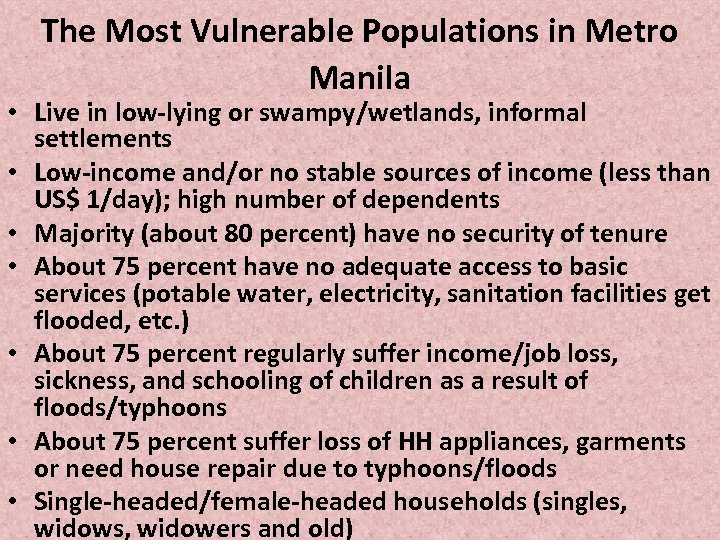 The Most Vulnerable Populations in Metro Manila

• Live in low-lying or swampy/wetlands, informal settlements
• Low-income and/or no stable sources of income (less than US$ 1/day); high number of dependents
• Majority (about 80 percent) have no security of tenure
• About 75 percent have no adequate access to basic services (potable water, electricity, sanitation facilities get flooded, etc.)
• About 75 percent regularly suffer income/job loss, sickness, and schooling of children as a result of floods/typhoons
• About 75 percent suffer loss of HH appliances, garments or need house repair due to typhoons/floods
• Single-headed/female-headed households (singles, widows, widowers and old)